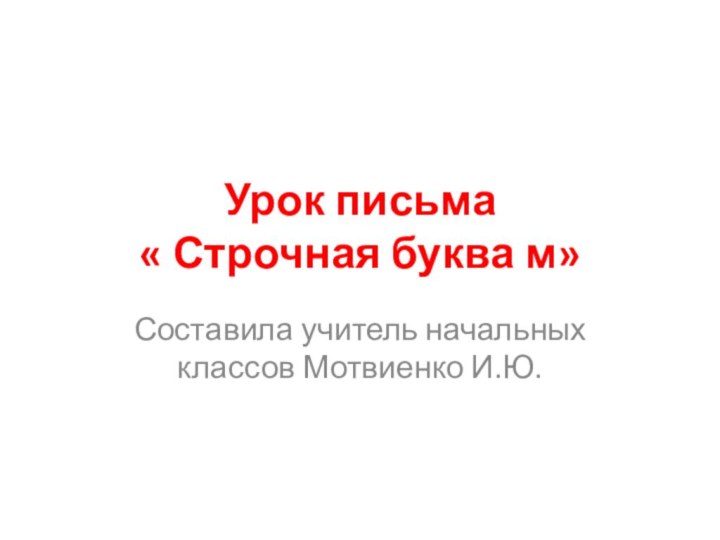 Урок письма
« Строчная буква м»

Составила учитель начальных классов Мотвиенко И.Ю.